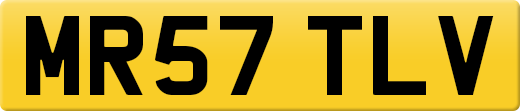 MR57 TLV